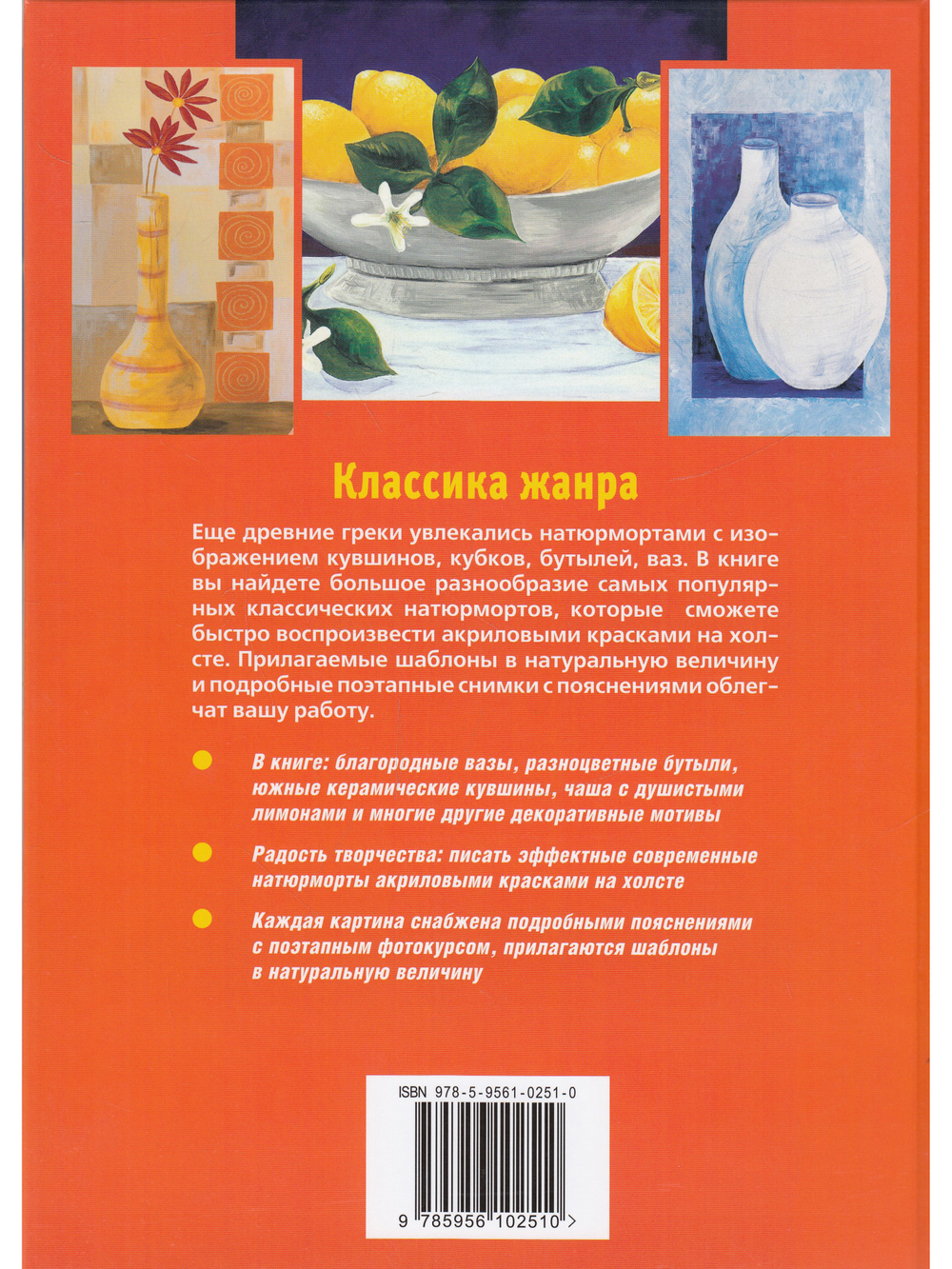 Классика жанра

Еще древние греки увлекались натюрмортами с изображением кувшинов, кубков, бутылей, ваз. В книге вы найдете большое разнообразие самых популярных классических натюрмортов, которые сможете быстро воспроизвести акриловыми красками на холсте. Прилагаемые шаблоны в натуральную величину и подробные поэтапные снимки с пояснениями облегчат вашу работу.

В книге: благородные вазы, разноцветные бутыли, южные керамические кувшины, чаша с душистыми лимонами и многие другие декоративные мотивы

Радость творчества: писать эффектные современные натюрморты акриловыми красками на холсте

Каждая картина снабжена подробными пояснениями с поэтапным фотокурсом, прилагаются шаблоны в натуральную величину

ISBN 978-5-9561-0251-0

9 785956 102510 >